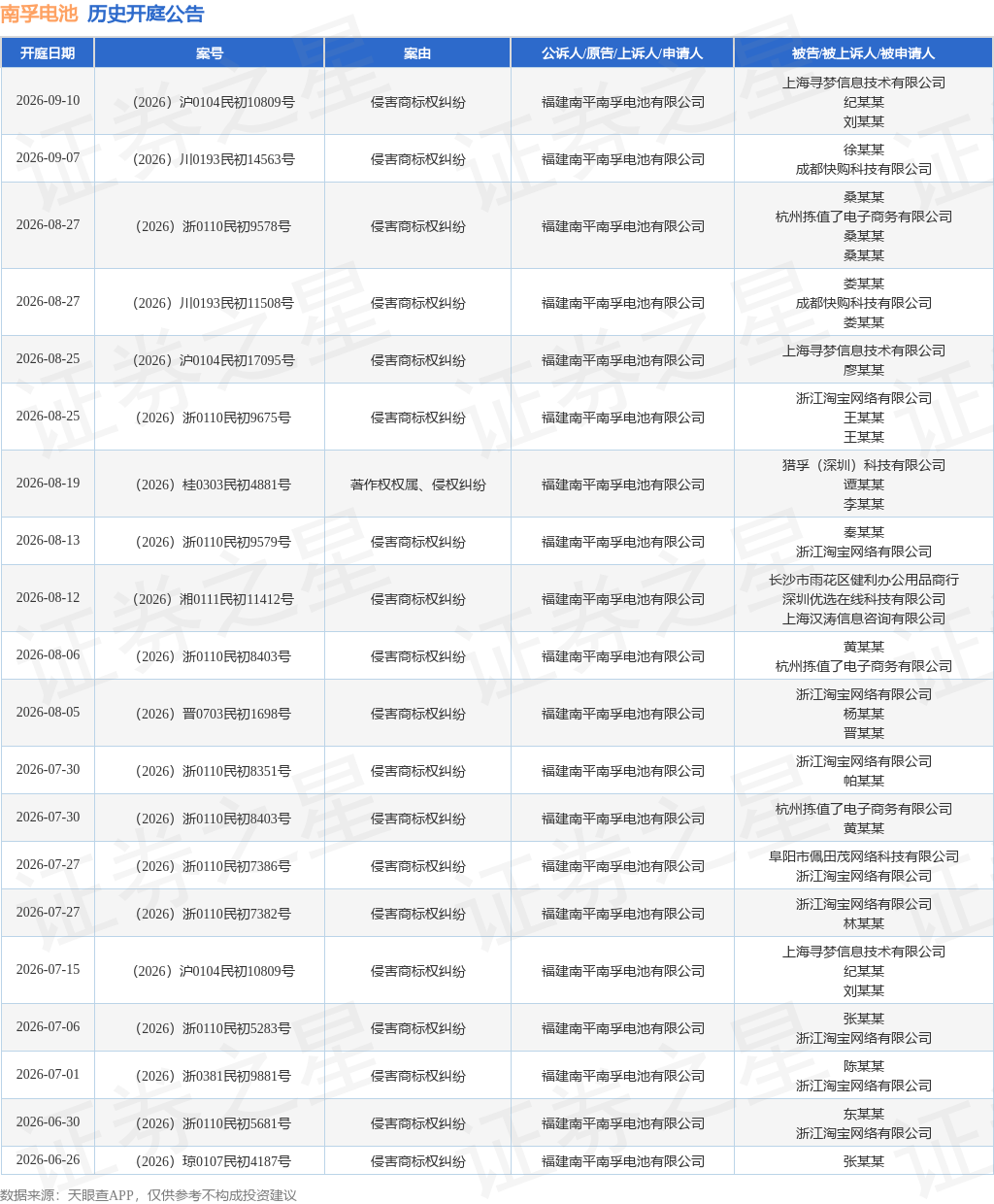 南孚电池 历史开庭公告

| 开庭日期 | 案号 | 案由 | 公诉人/原告/上诉人/申请人 | 被告/被上诉人/被申请人 |
|---|---|---|---|---|
| 2026-09-10 | （2026）沪0104民初10809号 | 侵害商标权纠纷 | 福建南平南孚电池有限公司 | 上海寻梦信息技术有限公司 纪某某 刘某某 |
| 2026-09-07 | （2026）川0193民初14563号 | 侵害商标权纠纷 | 福建南平南孚电池有限公司 | 徐某某 成都快购科技有限公司 |
| 2026-08-27 | （2026）浙0110民初9578号 | 侵害商标权纠纷 | 福建南平南孚电池有限公司 | 桑某某 杭州拣值了电子商务有限公司 桑某某 桑某某 |
| 2026-08-27 | （2026）川0193民初11508号 | 侵害商标权纠纷 | 福建南平南孚电池有限公司 | 娄某某 成都快购科技有限公司 娄某某 |
| 2026-08-25 | （2026）沪0104民初17095号 | 侵害商标权纠纷 | 福建南平南孚电池有限公司 | 上海寻梦信息技术有限公司 廖某某 |
| 2026-08-25 | （2026）浙0110民初9675号 | 侵害商标权纠纷 | 福建南平南孚电池有限公司 | 浙江淘宝网络有限公司 王某某 王某某 |
| 2026-08-19 | （2026）桂0303民初4881号 | 著作权权属、侵权纠纷 | 福建南平南孚电池有限公司 | 猎孚（深圳）科技有限公司 谭某某 李某某 |
| 2026-08-13 | （2026）浙0110民初9579号 | 侵害商标权纠纷 | 福建南平南孚电池有限公司 | 秦某某 浙江淘宝网络有限公司 |
| 2026-08-12 | （2026）湘0111民初11412号 | 侵害商标权纠纷 | 福建南平南孚电池有限公司 | 长沙市雨花区健利办公用品商行 深圳优选在线科技有限公司 上海汉涛信息咨询有限公司 |
| 2026-08-06 | （2026）浙0110民初8403号 | 侵害商标权纠纷 | 福建南平南孚电池有限公司 | 黄某某 杭州拣值了电子商务有限公司 |
| 2026-08-05 | （2026）晋0703民初1698号 | 侵害商标权纠纷 | 福建南平南孚电池有限公司 | 浙江淘宝网络有限公司 杨某某 晋某某 |
| 2026-07-30 | （2026）浙0110民初8351号 | 侵害商标权纠纷 | 福建南平南孚电池有限公司 | 浙江淘宝网络有限公司 帕某某 |
| 2026-07-30 | （2026）浙0110民初8403号 | 侵害商标权纠纷 | 福建南平南孚电池有限公司 | 杭州拣值了电子商务有限公司 黄某某 |
| 2026-07-27 | （2026）浙0110民初7386号 | 侵害商标权纠纷 | 福建南平南孚电池有限公司 | 阜阳市佩田茂网络科技有限公司 浙江淘宝网络有限公司 |
| 2026-07-27 | （2026）浙0110民初7382号 | 侵害商标权纠纷 | 福建南平南孚电池有限公司 | 浙江淘宝网络有限公司 林某某 |
| 2026-07-15 | （2026）沪0104民初10809号 | 侵害商标权纠纷 | 福建南平南孚电池有限公司 | 上海寻梦信息技术有限公司 纪某某 刘某某 |
| 2026-07-06 | （2026）浙0110民初5283号 | 侵害商标权纠纷 | 福建南平南孚电池有限公司 | 张某某 浙江淘宝网络有限公司 |
| 2026-07-01 | （2026）浙0381民初9881号 | 侵害商标权纠纷 | 福建南平南孚电池有限公司 | 陈某某 浙江淘宝网络有限公司 |
| 2026-06-30 | （2026）浙0110民初5681号 | 侵害商标权纠纷 | 福建南平南孚电池有限公司 | 东某某 浙江淘宝网络有限公司 |
| 2026-06-26 | （2026）琼0107民初4187号 | 侵害商标权纠纷 | 福建南平南孚电池有限公司 | 张某某 |

数据来源：天眼查APP，仅供参考不构成投资建议